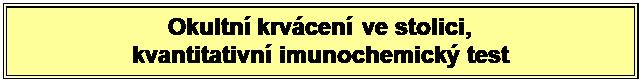 Okultní krvácení ve stolici,
kvantitativní imunochemický test